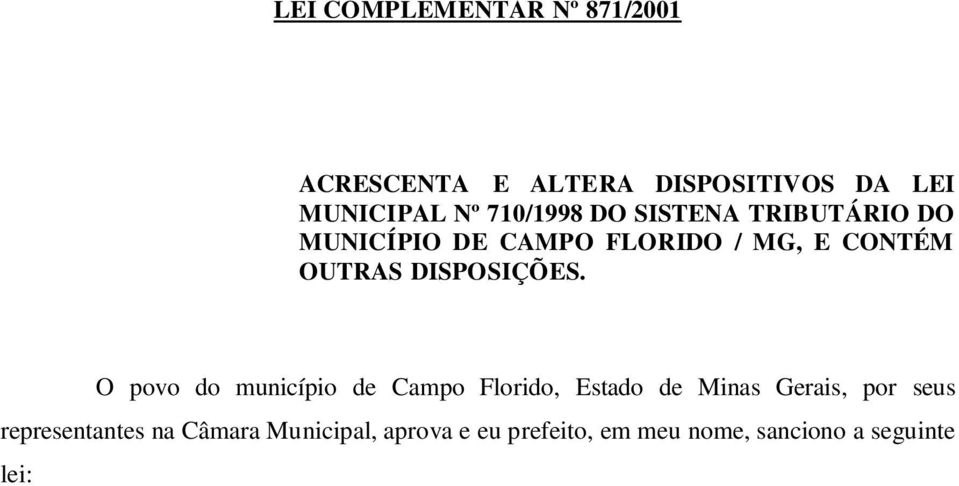 LEI COMPLEMENTAR Nº 871/2001

ACRESCENTA E ALTERA DISPOSITIVOS DA LEI MUNICIPAL Nº 710/1998 DO SISTENA TRIBUTÁRIO DO MUNICÍPIO DE CAMPO FLORIDO / MG, E CONTÉM OUTRAS DISPOSIÇÕES.

O povo do município de Campo Florido, Estado de Minas Gerais, por seus representantes na Câmara Municipal, aprova e eu prefeito, em meu nome, sanciono a seguinte lei: